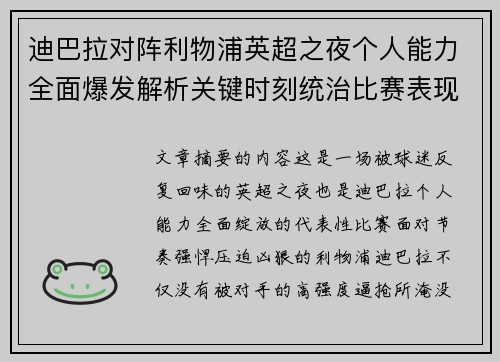 迪巴拉对阵利物浦英超之夜个人能力全面爆发解析关键时刻统治比赛表现

文章摘要的内容这是一场被球迷反复回味的英超之夜也是迪巴拉个人能力全面绽放的代表性比赛面对节奏强悍压迫凶狠的利物浦迪巴拉不仅没有被对手的高强度逼抢所淹没